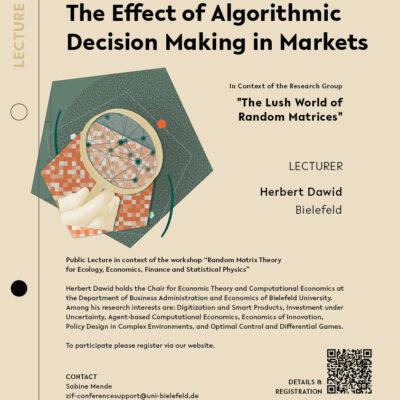 LECTURE

The Effect of Algorithmic Decision Making in Markets

In Context of the Research Group

"The Lush World of Random Matrices"

LECTURER

Herbert Dawid

Bielefeld

Public Lecture in context of the workshop "Random Matrix Theory for Ecology, Economics, Finance and Statistical Physics"

Herbert Dawid holds the Chair for Economic Theory and Computational Economics at the Department of Business Administration and Economics of Bielefeld University. Among his research interests are: Digitization and Smart Products, Investment under Uncertainty, Agent-based Computational Economics, Economics of Innovation, Policy Design in Complex Environments, and Optimal Control and Differential Games.

To participate please register via our website.

CONTACT
Sabine Mende
zif-conferencesupport@uni-bielefeld.de

DETAILS & REGISTRATION